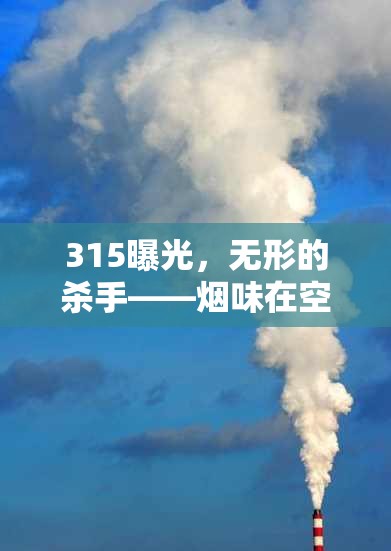 315曝光，无形的杀手——烟味在空